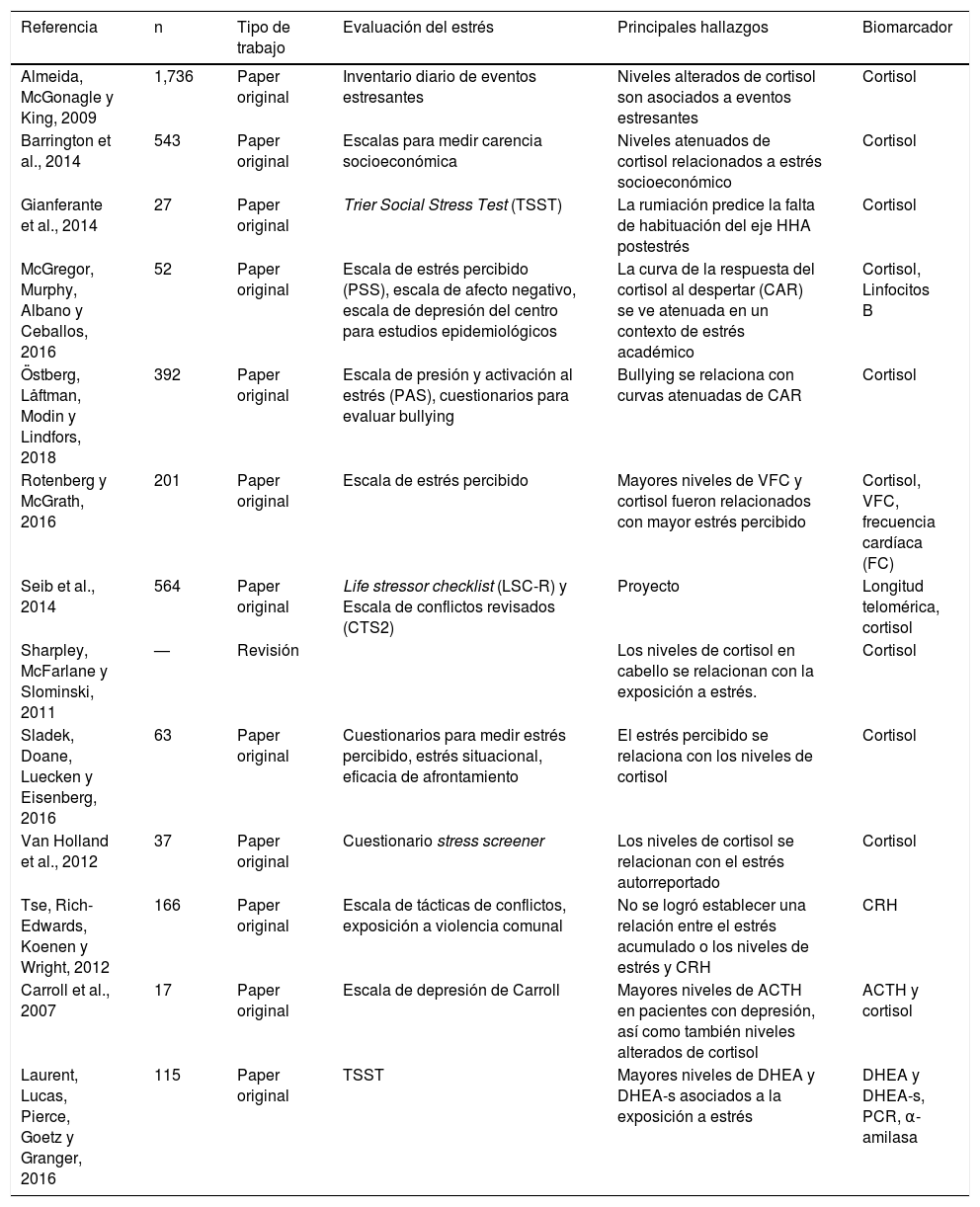 | Referencia | n | Tipo de trabajo | Evaluación del estrés | Principales hallazgos | Biomarcador |
|---|---|---|---|---|---|
| Almeida, McGonagle y King, 2009 | 1,736 | Paper original | Inventario diario de eventos estresantes | Niveles alterados de cortisol son asociados a eventos estresantes | Cortisol |
| Barrington et al., 2014 | 543 | Paper original | Escalas para medir carencia socioeconómica | Niveles atenuados de cortisol relacionados a estrés socioeconómico | Cortisol |
| Gianferante et al., 2014 | 27 | Paper original | Trier Social Stress Test (TSST) | La rumiación predice la falta de habituación del eje HHA postestrés | Cortisol |
| McGregor, Murphy, Albano y Ceballos, 2016 | 52 | Paper original | Escala de estrés percibido (PSS), escala de afecto negativo, escala de depresión del centro para estudios epidemiológicos | La curva de la respuesta del cortisol al despertar (CAR) se ve atenuada en un contexto de estrés académico | Cortisol, Linfocitos B |
| Östberg, Låftman, Modin y Lindfors, 2018 | 392 | Paper original | Escala de presión y activación al estrés (PAS), cuestionarios para evaluar bullying | Bullying se relaciona con curvas atenuadas de CAR | Cortisol |
| Rotenberg y McGrath, 2016 | 201 | Paper original | Escala de estrés percibido | Mayores niveles de VFC y cortisol fueron relacionados con mayor estrés percibido | Cortisol, VFC, frecuencia cardíaca (FC) |
| Seib et al., 2014 | 564 | Paper original | Life stressor checklist (LSC-R) y Escala de conflictos revisados (CTS2) | Proyecto | Longitud telomérica, cortisol |
| Sharpley, McFarlane y Slominski, 2011 | — | Revisión | | Los niveles de cortisol en cabello se relacionan con la exposición a estrés. | Cortisol |
| Sladek, Doane, Luecken y Eisenberg, 2016 | 63 | Paper original | Cuestionarios para medir estrés percibido, estrés situacional, eficacia de afrontamiento | El estrés percibido se relaciona con los niveles de cortisol | Cortisol |
| Van Holland et al., 2012 | 37 | Paper original | Cuestionario stress screener | Los niveles de cortisol se relacionan con el estrés autorreportado | Cortisol |
| Tse, Rich-Edwards, Koenen y Wright, 2012 | 166 | Paper original | Escala de tácticas de conflictos, exposición a violencia comunal | No se logró establecer una relación entre el estrés acumulado o los niveles de estrés y CRH | CRH |
| Carroll et al., 2007 | 17 | Paper original | Escala de depresión de Carroll | Mayores niveles de ACTH en pacientes con depresión, así como también niveles alterados de cortisol | ACTH y cortisol |
| Laurent, Lucas, Pierce, Goetz y Granger, 2016 | 115 | Paper original | TSST | Mayores niveles de DHEA y DHEA-s asociados a la exposición a estrés | DHEA y DHEA-s, PCR, α-amilasa |